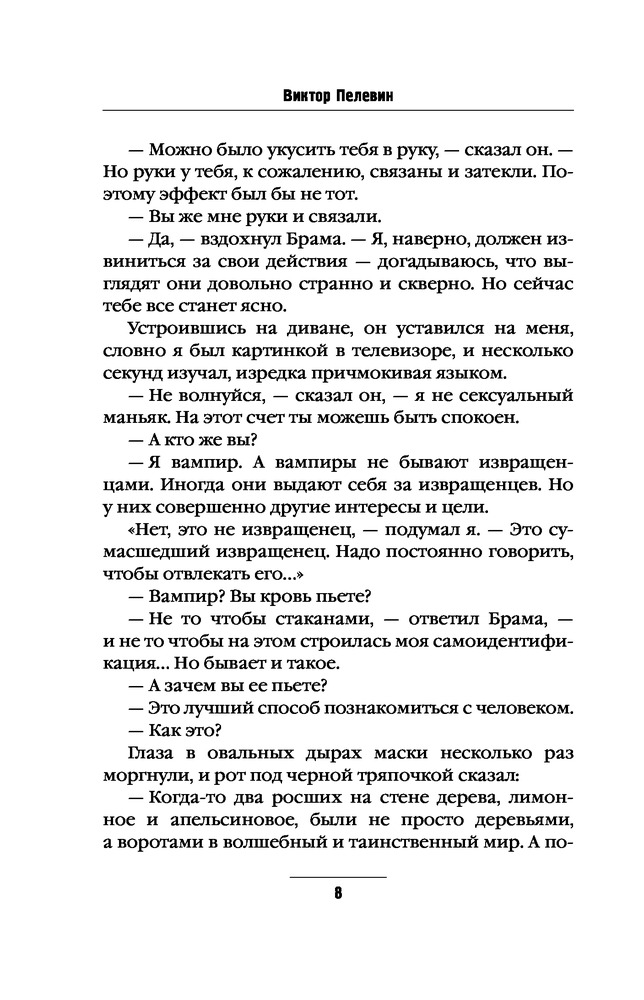 Виктор Пелевин

— Можно было укусить тебя в руку, — сказал он. — Но руки у тебя, к сожалению, связаны и затекли. Поэтому эффект был бы не тот.

— Вы же мне руки и связали.

— Да, — вздохнул Брама. — Я, наверно, должен извиниться за свои действия — догадываюсь, что выглядят они довольно странно и скверно. Но сейчас тебе все станет ясно.

Устроившись на диване, он уставился на меня, словно я был картинкой в телевизоре, и несколько секунд изучал, изредка причмокивая языком.

— Не волнуйся, — сказал он, — я не сексуальный маньяк. На этот счет ты можешь быть спокоен.

— А кто же вы?

— Я вампир. А вампиры не бывают извращенцами. Иногда они выдают себя за извращенцев. Но у них совершенно другие интересы и цели.

«Нет, это не извращенец, — подумал я. — Это сумасшедший извращенец. Надо постоянно говорить, чтобы отвлекать его...»

— Вампир? Вы кровь пьете?

— Не то чтобы стаканами, — ответил Брама, — и не то чтобы на этом строилась моя самоидентификация... Но бывает и такое.

— А зачем вы ее пьете?

— Это лучший способ познакомиться с человеком.

— Как это?

Глаза в овальных дырах маски несколько раз моргнули, и рот под черной тряпочкой сказал:

— Когда-то два росших на стене дерева, лимонное и апельсиновое, были не просто деревьями, а воротами в волшебный и таинственный мир. А по-

8